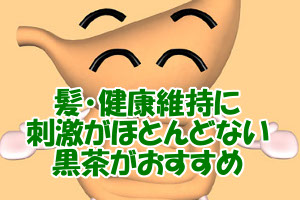 髪・健康維持に
刺激がほとんどない
黒茶がおすすめ